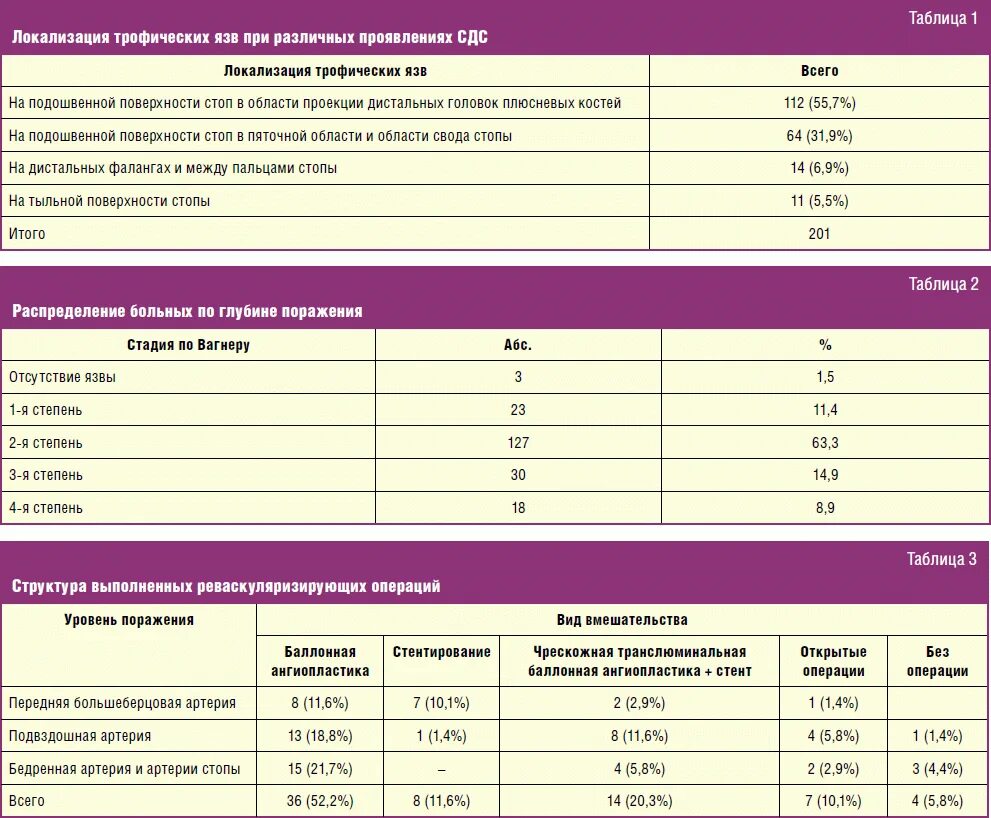 Таблица 1

Локализация трофических язв при различных проявлениях СДС

| Локализация трофических язв | Всего |
|---|---|
| На подошвенной поверхности стоп в области проекции дистальных головок плюсневых костей | 112 (55,7%) |
| На подошвенной поверхности стоп в пяточной области и области свода стопы | 64 (31,9%) |
| На дистальных фалангах и между пальцами стопы | 14 (6,9%) |
| На тыльной поверхности стопы | 11 (5,5%) |
| Итого | 201 |

Таблица 2

Распределение больных по глубине поражения

| Стадия по Вагнеру | Абс. | % |
|---|---|---|
| Отсутствие язвы | 3 | 1,5 |
| 1-я степень | 23 | 11,4 |
| 2-я степень | 127 | 63,3 |
| 3-я степень | 30 | 14,9 |
| 4-я степень | 18 | 8,9 |

Таблица 3

Структура выполненных реваскуляризирующих операций

| Уровень поражения | Вид вмешательства | | | | |
|---|---|---|---|---|---|
| | Баллонная ангиопластика | Стентирование | Чрескожная транслюминальная баллонная ангиопластика + стент | Открытые операции | Без операции |
| Передняя большеберцовая артерия | 8 (11,6%) | 7 (10,1%) | 2 (2,9%) | 1 (1,4%) | |
| Подвздошная артерия | 13 (18,8%) | 1 (1,4%) | 8 (11,6%) | 4 (5,8%) | 1 (1,4%) |
| Бедренная артерия и артерии стопы | 15 (21,7%) | – | 4 (5,8%) | 2 (2,9%) | 3 (4,4%) |
| Всего | 36 (52,2%) | 8 (11,6%) | 14 (20,3%) | 7 (10,1%) | 4 (5,8%) |